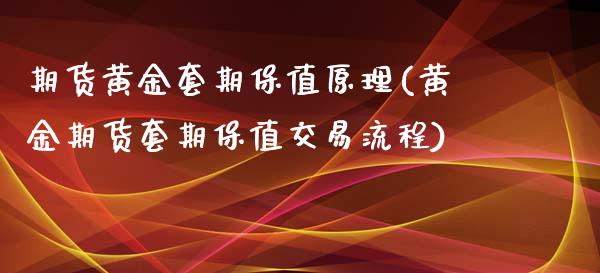 期货黄金套期保值原理(黄金期货套期保值交易流程)